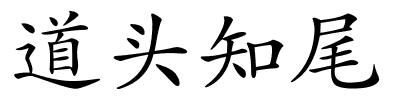 道头知尾